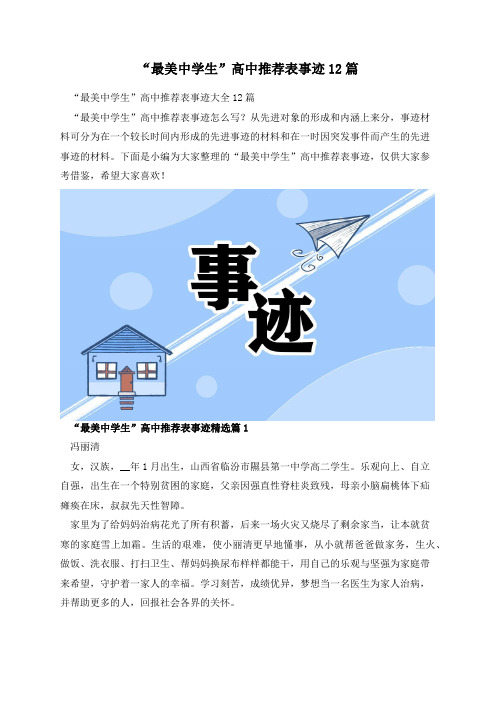 “最美中学生”高中推荐表事迹12篇

“最美中学生”高中推荐表事迹大全12篇

“最美中学生”高中推荐表事迹怎么写？从先进对象的形成和内涵上来分，事迹材料可分为在一个较长时间内形成的先进事迹的材料和在一时因突发事件而产生的先进事迹的材料。下面是小编为大家整理的“最美中学生”高中推荐表事迹，仅供大家参考借鉴，希望大家喜欢！

事迹

“最美中学生”高中推荐表事迹精选篇1

冯丽清

女，汉族，__年1月出生，山西省临汾市隰县第一中学高二学生。乐观向上、自立自强，出生在一个特别贫困的家庭，父亲因强直性脊柱炎致残，母亲小脑扁桃体下疝瘫痪在床，叔叔先天性智障。

家里为了给妈妈治病花光了所有积蓄，后来一场火灾又烧尽了剩余家当，让本就贫寒的家庭雪上加霜。生活的艰难，使小丽清更早地懂事，从小就帮爸爸做家务，生火、做饭、洗衣服、打扫卫生、帮妈妈换尿布样样都能干，用自己的乐观与坚强为家庭带来希望，守护着一家人的幸福。学习刻苦，成绩优异，梦想当一名医生为家人治病，并帮助更多的人，回报社会各界的关怀。